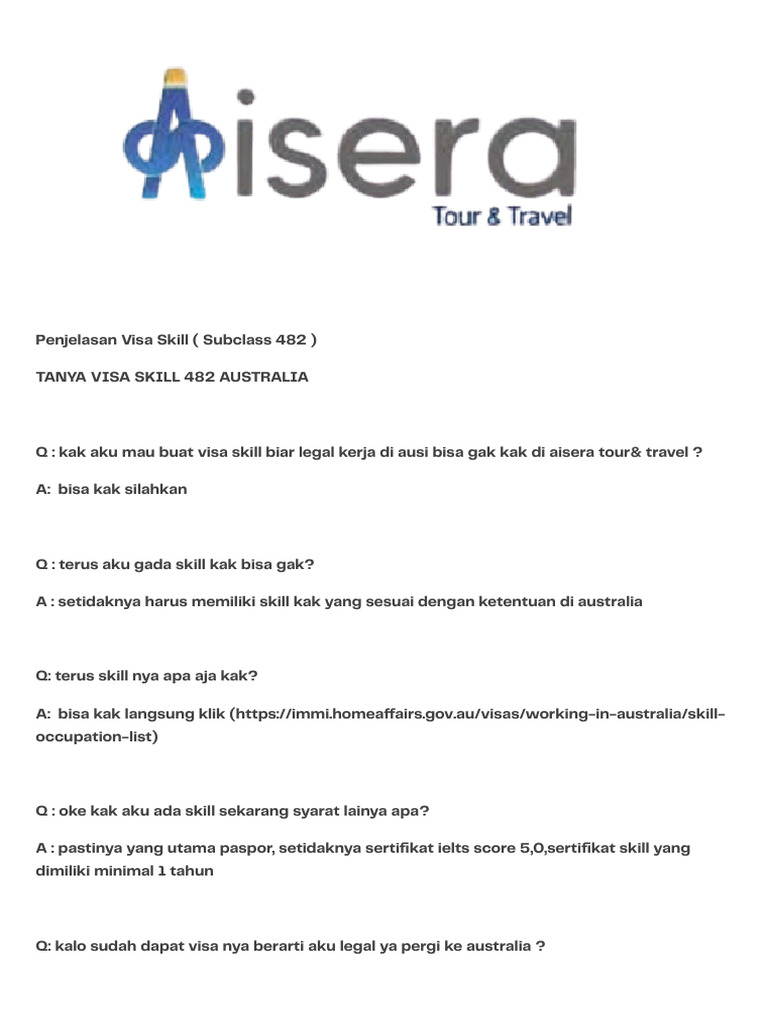 Aisera
Tour & Travel

Penjelasan Visa Skill ( Subclass 482 )

TANYA VISA SKILL 482 AUSTRALIA

Q : kak aku mau buat visa skill biar legal kerja di ausi bisa gak kak di aisera tour& travel ?

A: bisa kak silahkan

Q : terus aku gada skill kak bisa gak?

A : setidaknya harus memiliki skill kak yang sesuai dengan ketentuan di australia

Q: terus skill nya apa aja kak?

A: bisa kak langsung klik (https://immi.homeaffairs.gov.au/visas/working-in-australia/skill-occupation-list)

Q : oke kak aku ada skill sekarang syarat lainya apa?

A : pastinya yang utama paspor, setidaknya sertifikat ielts score 5,0,sertifikat skill yang dimiliki minimal 1 tahun

Q: kalo sudah dapat visa nya berarti aku legal ya pergi ke australia ?